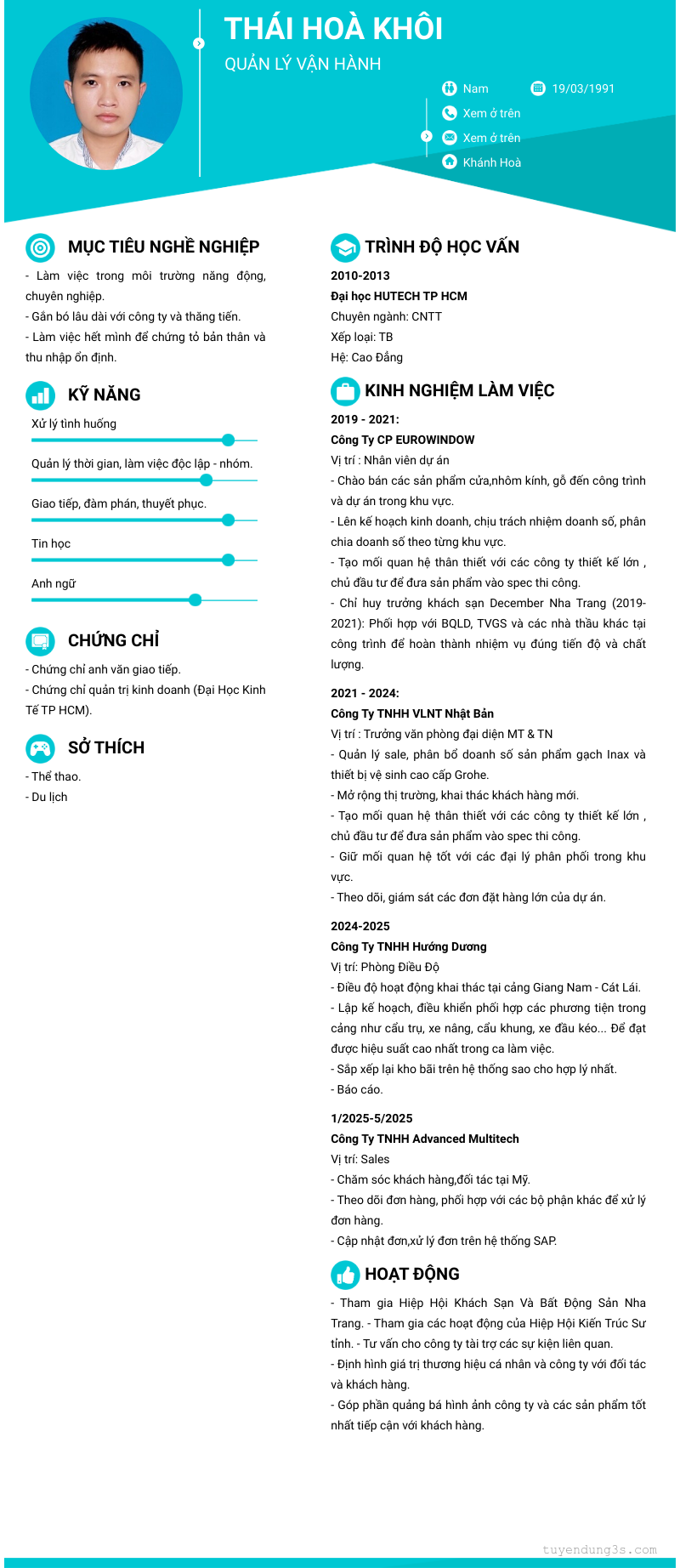 THÁI HOÀ KHÔI
QUẢN LÝ VẬN HÀNH

Nam
19/03/1991
Xem ở trên
Xem ở trên
Khánh Hoà

MỤC TIÊU NGHỀ NGHIỆP

- Làm việc trong môi trường năng động, chuyên nghiệp.
- Gắn bó lâu dài với công ty và thăng tiến.
- Làm việc hết mình để chứng tỏ bản thân và thu nhập ổn định.

KỸ NĂNG

Xử lý tình huống
Quản lý thời gian, làm việc độc lập - nhóm.
Giao tiếp, đàm phán, thuyết phục.
Tin học
Anh ngữ

CHỨNG CHỈ

- Chứng chỉ anh văn giao tiếp.
- Chứng chỉ quản trị kinh doanh (Đại Học Kinh Tế TP HCM).

SỞ THÍCH

- Thể thao.
- Du lịch

TRÌNH ĐỘ HỌC VẤN

2010-2013
Đại học HUTECH TP HCM
Chuyên ngành: CNTT
Xếp loại: TB
Hệ: Cao Đẳng

KINH NGHIỆM LÀM VIỆC

2019 - 2021:
Công Ty CP EUROWINDOW
Vị trí : Nhân viên dự án
- Chào bán các sản phẩm cửa,nhôm kính, gỗ đến công trình và dự án trong khu vực.
- Lên kế hoạch kinh doanh, chịu trách nhiệm doanh số, phân chia doanh số theo từng khu vực.
- Tạo mối quan hệ thân thiết với các công ty thiết kế lớn , chủ đầu tư để đưa sản phẩm vào spec thi công.
- Chỉ huy trưởng khách sạn December Nha Trang (2019-2021): Phối hợp với BQLD, TVGS và các nhà thầu khác tại công trình để hoàn thành nhiệm vụ đúng tiến độ và chất lượng.

2021 - 2024:
Công Ty TNHH VLNT Nhật Bản
Vị trí : Trưởng văn phòng đại diện MT & TN
- Quản lý sale, phân bổ doanh số sản phẩm gạch Inax và thiết bị vệ sinh cao cấp Grohe.
- Mở rộng thị trường, khai thác khách hàng mới.
- Tạo mối quan hệ thân thiết với các công ty thiết kế lớn , chủ đầu tư để đưa sản phẩm vào spec thi công.
- Giữ mối quan hệ tốt với các đại lý phân phối trong khu vực.
- Theo dõi, giám sát các đơn đặt hàng lớn của dự án.

2024-2025
Công Ty TNHH Hướng Dương
Vị trí: Phòng Điều Độ
- Điều độ hoạt động khai thác tại cảng Giang Nam - Cát Lái.
- Lập kế hoạch, điều khiển phối hợp các phương tiện trong cảng như cẩu trụ, xe nâng, cẩu khung, xe đầu kéo... Để đạt được hiệu suất cao nhất trong ca làm việc.
- Sắp xếp lại kho bãi trên hệ thống sao cho hợp lý nhất.
- Báo cáo.

1/2025-5/2025
Công Ty TNHH Advanced Multitech
Vị trí: Sales
- Chăm sóc khách hàng,đối tác tại Mỹ.
- Theo dõi đơn hàng, phối hợp với các bộ phận khác để xử lý đơn hàng.
- Cập nhật đơn,xử lý đơn trên hệ thống SAP.

HOẠT ĐỘNG

- Tham gia Hiệp Hội Khách Sạn Và Bất Động Sản Nha Trang. - Tham gia các hoạt động của Hiệp Hội Kiến Trúc Sư tỉnh. - Tư vấn cho công ty tài trợ các sự kiện liên quan.
- Định hình giá trị thương hiệu cá nhân và công ty với đối tác và khách hàng.
- Góp phần quảng bá hình ảnh công ty và các sản phẩm tốt nhất tiếp cận với khách hàng.

tuyendung3s.com